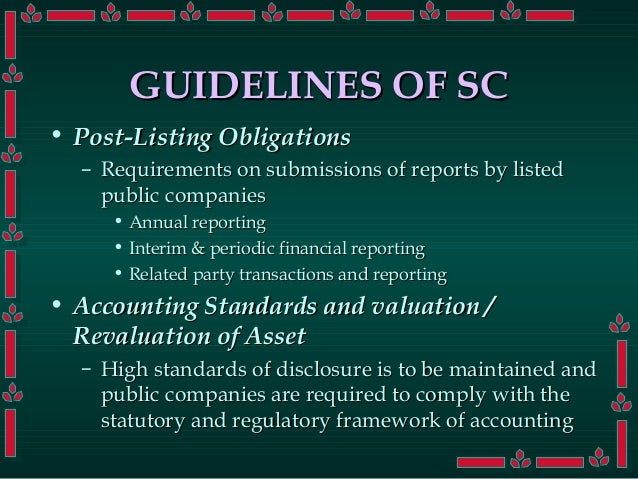 GUIDELINES OF SC

• Post-Listing Obligations
 – Requirements on submissions of reports by listed public companies
  • Annual reporting
  • Interim & periodic financial reporting
  • Related party transactions and reporting
• Accounting Standards and valuation / Revaluation of Asset
 – High standards of disclosure is to be maintained and public companies are required to comply with the statutory and regulatory framework of accounting